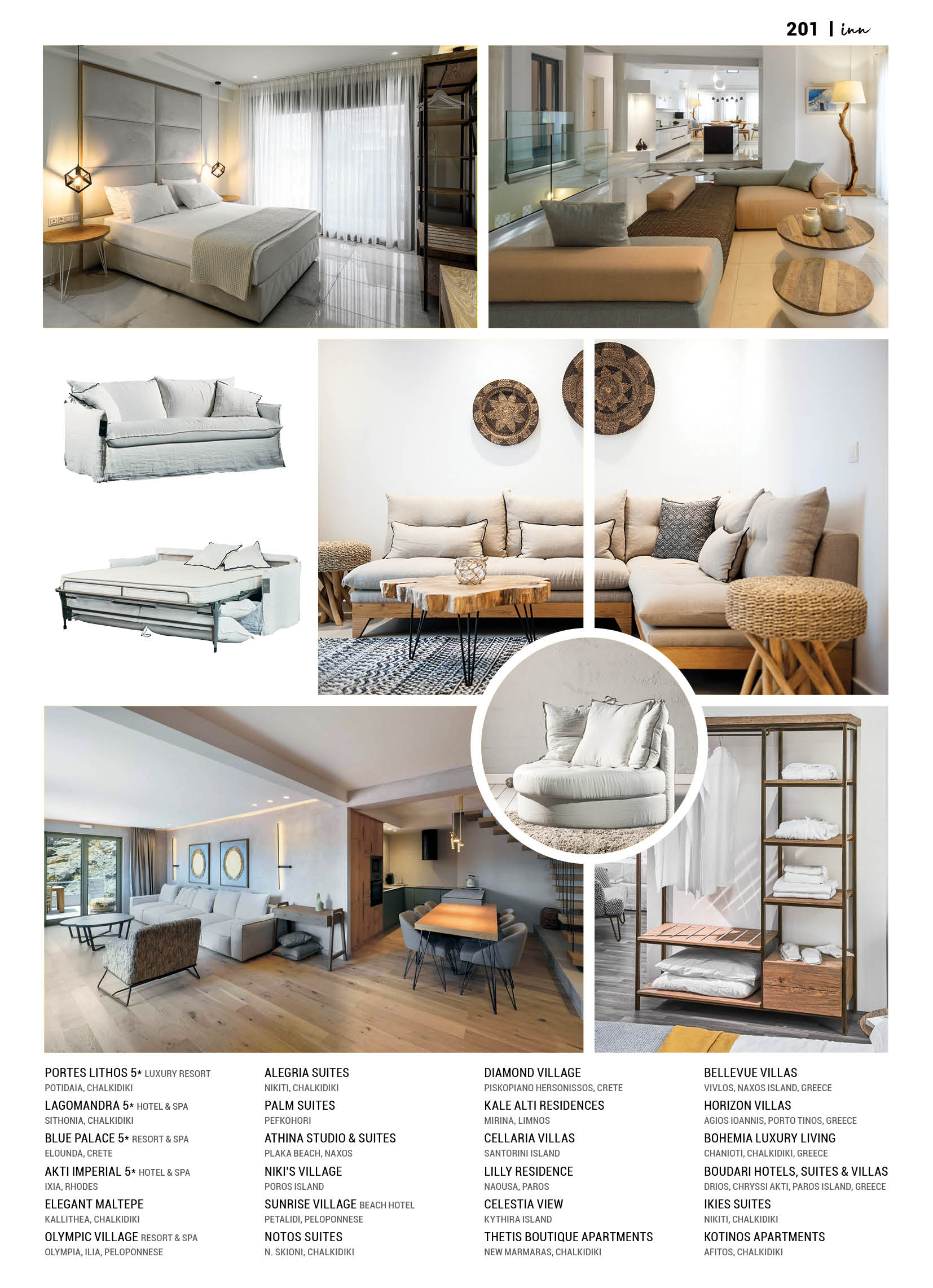 201 | inn

PORTES LITHOS 5* LUXURY RESORT
POTIDAIA, CHALKIDIKI
LAGOMANDRA 5* HOTEL & SPA
SITHONIA, CHALKIDIKI
BLUE PALACE 5* RESORT & SPA
ELOUNDA, CRETE
AKTI IMPERIAL 5* HOTEL & SPA
IXIA, RHODES
ELEGANT MALTEPE
KALLITHEA, CHALKIDIKI
OLYMPIC VILLAGE RESORT & SPA
OLYMPIA, ILIA, PELOPONNESE

ALEGRIA SUITES
NIKITI, CHALKIDIKI
PALM SUITES
PEFKOHORI
ATHINA STUDIO & SUITES
PLAKA BEACH, NAXOS
NIKI'S VILLAGE
POROS ISLAND
SUNRISE VILLAGE BEACH HOTEL
PETALIDI, PELOPONNESE
NOTOS SUITES
N. SKIONI, CHALKIDIKI

DIAMOND VILLAGE
PISKOPIANO HERSONISSOS, CRETE
KALE ALTI RESIDENCES
MIRINA, LIMNOS
CELLARIA VILLAS
SANTORINI ISLAND
LILLY RESIDENCE
NAOUSA, PAROS
CELESTIA VIEW
KYTHIRA ISLAND
THETIS BOUTIQUE APARTMENTS
NEW MARMARAS, CHALKIDIKI

BELLEVUE VILLAS
VIVLOS, NAXOS ISLAND, GREECE
HORIZON VILLAS
AGIOS IOANNIS, PORTO TINOS, GREECE
BOHEMIA LUXURY LIVING
CHANIOTI, CHALKIDIKI, GREECE
BOUDARI HOTELS, SUITES & VILLAS
DRIOS, CHRYSSI AKTI, PAROS ISLAND, GREECE
IKIES SUITES
NIKITI, CHALKIDIKI
KOTINOS APARTMENTS
AFITOS, CHALKIDIKI